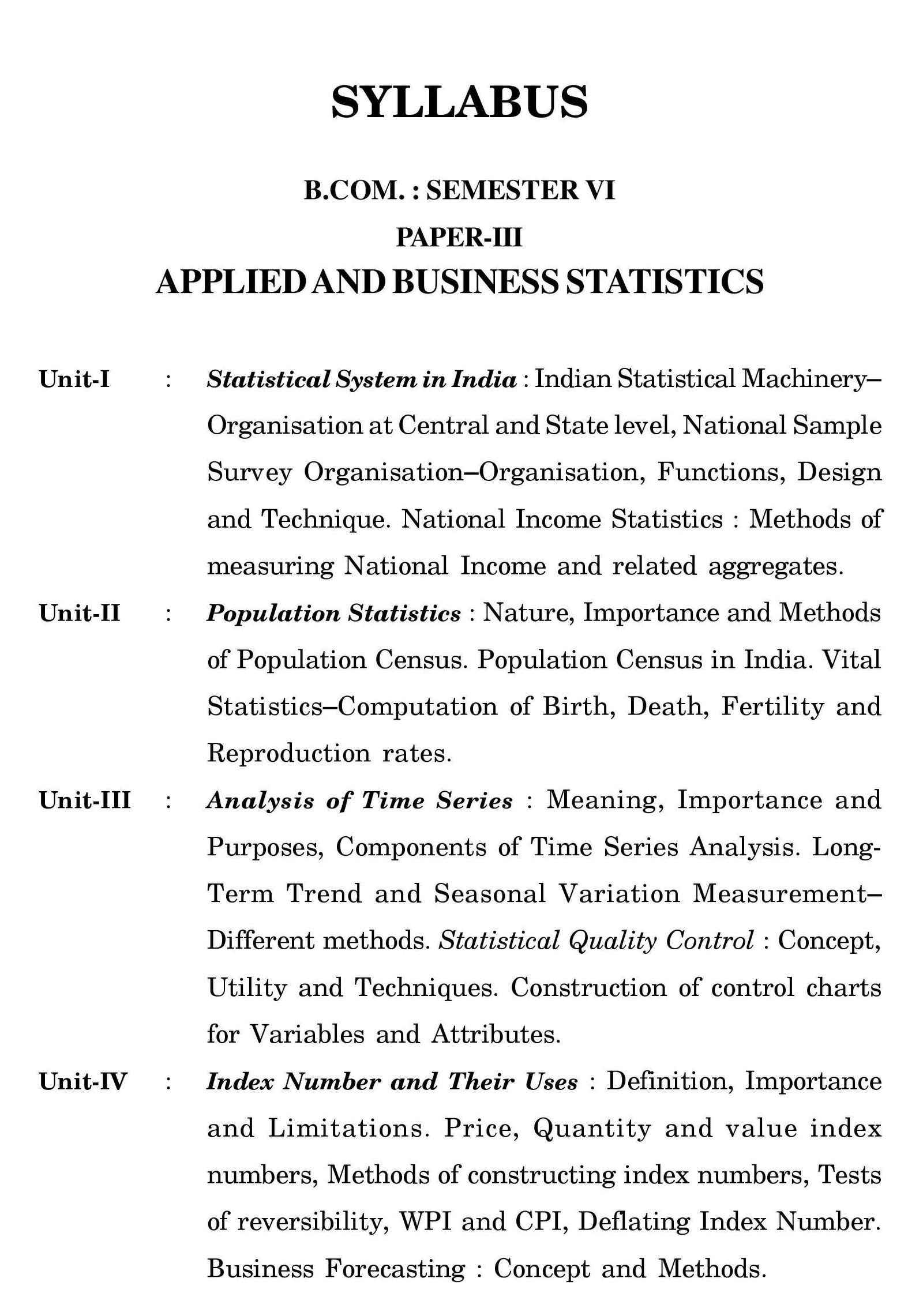 SYLLABUS

B.COM. : SEMESTER VI
PAPER-III
APPLIED AND BUSINESS STATISTICS

Unit-I : Statistical System in India : Indian Statistical Machinery–Organisation at Central and State level, National Sample Survey Organisation–Organisation, Functions, Design and Technique. National Income Statistics : Methods of measuring National Income and related aggregates.

Unit-II : Population Statistics : Nature, Importance and Methods of Population Census. Population Census in India. Vital Statistics–Computation of Birth, Death, Fertility and Reproduction rates.

Unit-III : Analysis of Time Series : Meaning, Importance and Purposes, Components of Time Series Analysis. Long-Term Trend and Seasonal Variation Measurement–Different methods. Statistical Quality Control : Concept, Utility and Techniques. Construction of control charts for Variables and Attributes.

Unit-IV : Index Number and Their Uses : Definition, Importance and Limitations. Price, Quantity and value index numbers, Methods of constructing index numbers, Tests of reversibility, WPI and CPI, Deflating Index Number. Business Forecasting : Concept and Methods.